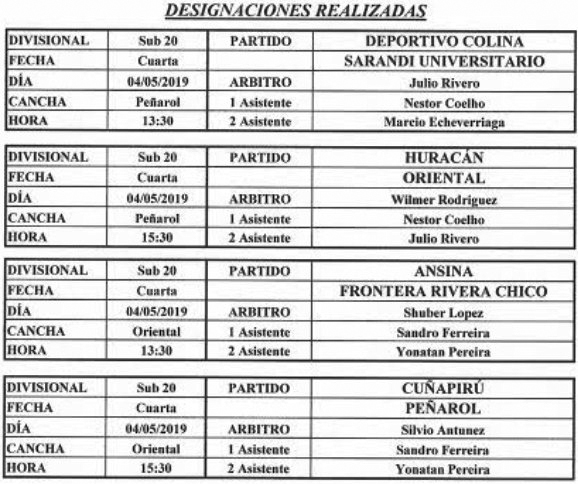 DESIGNACIONES REALIZADAS

| DIVISIONAL | Sub 20 | PARTIDO | DEPORTIVO COLINA |
|---|---|---|---|
| FECHA | Cuarta | | SARANDI UNIVERSITARIO |
| DÍA | 04/05/2019 | ARBITRO | Julio Rivero |
| CANCHA | Peñarol | 1 Asistente | Nestor Coelho |
| HORA | 13:30 | 2 Asistente | Marcio Echeverriaga |

| DIVISIONAL | Sub 20 | PARTIDO | HURACÁN |
|---|---|---|---|
| FECHA | Cuarta | | ORIENTAL |
| DÍA | 04/05/2019 | ARBITRO | Wilmer Rodriguez |
| CANCHA | Peñarol | 1 Asistente | Nestor Coelho |
| HORA | 15:30 | 2 Asistente | Julio Rivero |

| DIVISIONAL | Sub 20 | PARTIDO | ANSINA |
|---|---|---|---|
| FECHA | Cuarta | | FRONTERA RIVERA CHICO |
| DÍA | 04/05/2019 | ARBITRO | Shuber Lopez |
| CANCHA | Oriental | 1 Asistente | Sandro Ferreira |
| HORA | 13:30 | 2 Asistente | Yonatan Pereira |

| DIVISIONAL | Sub 20 | PARTIDO | CUÑAPIRÚ |
|---|---|---|---|
| FECHA | Cuarta | | PEÑAROL |
| DÍA | 04/05/2019 | ARBITRO | Silvio Antunez |
| CANCHA | Oriental | 1 Asistente | Sandro Ferreira |
| HORA | 15:30 | 2 Asistente | Yonatan Pereira |